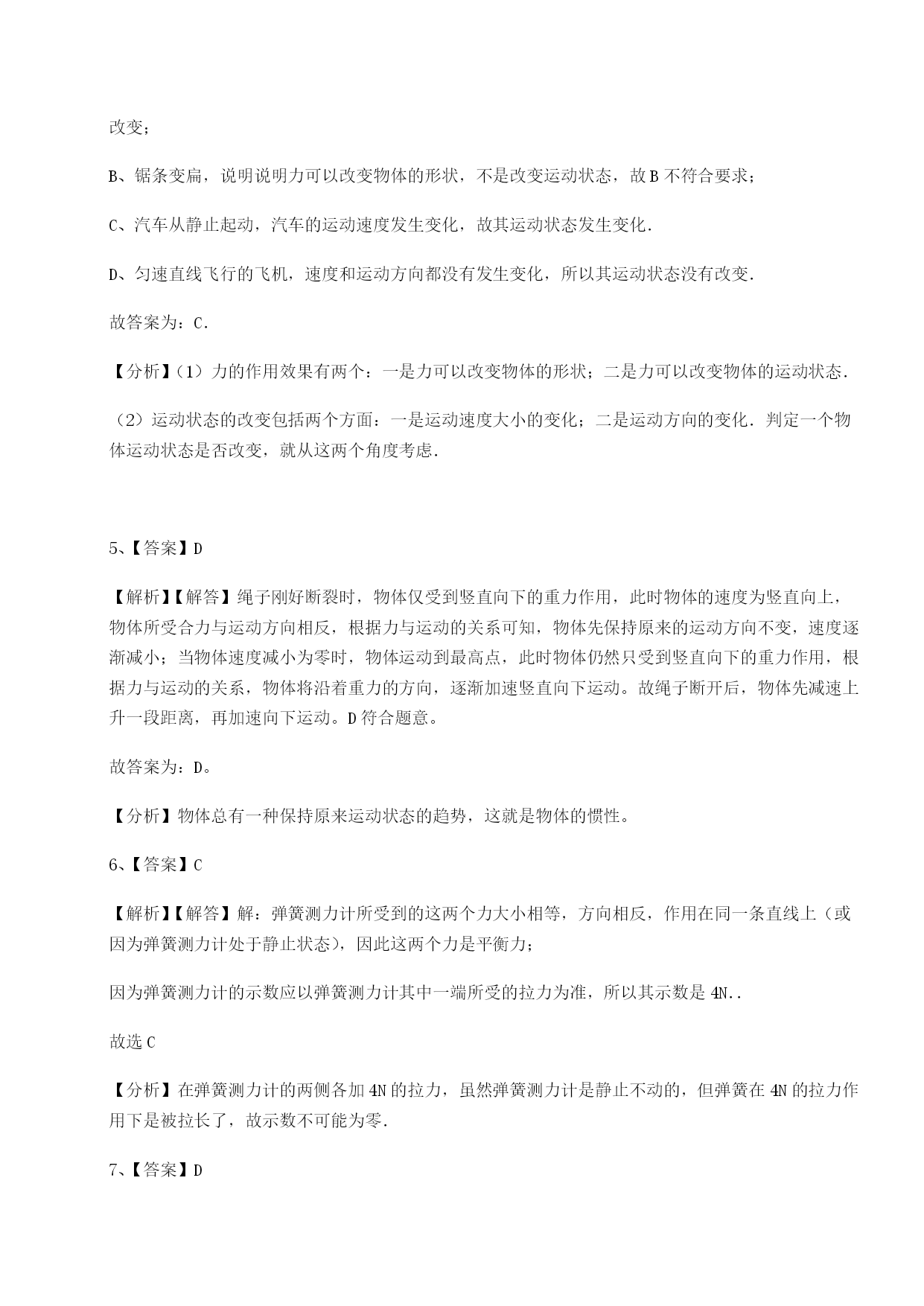 改变；

B、锯条变扁，说明说明力可以改变物体的形状，不是改变运动状态，故 B 不符合要求；

C、汽车从静止起动，汽车的运动速度发生变化，故其运动状态发生变化．

D、匀速直线飞行的飞机，速度和运动方向都没有发生变化，所以其运动状态没有改变．

故答案为：C．

【分析】（1）力的作用效果有两个：一是力可以改变物体的形状；二是力可以改变物体的运动状态．

（2）运动状态的改变包括两个方面：一是运动速度大小的变化；二是运动方向的变化．判定一个物体运动状态是否改变，就从这两个角度考虑．

5、【答案】D

【解析】【解答】绳子刚好断裂时，物体仅受到竖直向下的重力作用，此时物体的速度为竖直向上，物体所受合力与运动方向相反，根据力与运动的关系可知，物体先保持原来的运动方向不变，速度逐渐减小；当物体速度减小为零时，物体运动到最高点，此时物体仍然只受到竖直向下的重力作用，根据力与运动的关系，物体将沿着重力的方向，逐渐加速竖直向下运动。故绳子断开后，物体先减速上升一段距离，再加速向下运动。D 符合题意。

故答案为：D。

【分析】物体总有一种保持原来运动状态的趋势，这就是物体的惯性。

6、【答案】C

【解析】【解答】解：弹簧测力计所受到的这两个力大小相等，方向相反，作用在同一条直线上（或因为弹簧测力计处于静止状态），因此这两个力是平衡力；

因为弹簧测力计的示数应以弹簧测力计其中一端所受的拉力为准，所以其示数是 4N..

故选 C

【分析】在弹簧测力计的两侧各加 4N 的拉力，虽然弹簧测力计是静止不动的，但弹簧在 4N 的拉力作用下是被拉长了，故示数不可能为零．

7、【答案】D